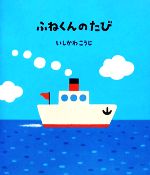 ふねくんのたび

いしかわこうじ